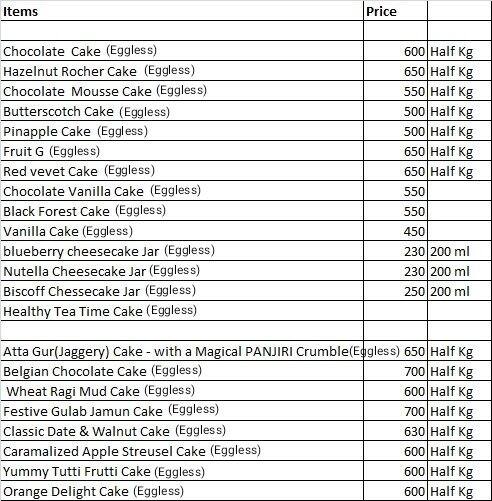 | Items | Price | |
|---|---|---|
| | | |
| Chocolate Cake (Eggless) | 600 | Half Kg |
| Hazelnut Rocher Cake (Eggless) | 650 | Half Kg |
| Chocolate Mousse Cake (Eggless) | 550 | Half Kg |
| Butterscotch Cake (Eggless) | 500 | Half Kg |
| Pinapple Cake (Eggless) | 500 | Half Kg |
| Fruit G (Eggless) | 650 | Half Kg |
| Red vevet Cake (Eggless) | 650 | Half Kg |
| Chocolate Vanilla Cake (Eggless) | 550 | |
| Black Forest Cake (Eggless) | 550 | |
| Vanilla Cake (Eggless) | 450 | |
| blueberry cheesecake Jar (Eggless) | 230 | 200 ml |
| Nutella Cheesecake Jar (Eggless) | 230 | 200 ml |
| Biscoff Chessecake Jar (Eggless) | 250 | 200 ml |
| Healthy Tea Time Cake (Eggless) | | |
| | | |
| Atta Gur(Jaggery) Cake - with a Magical PANJIRI Crumble(Eggless) | 650 | Half Kg |
| Belgian Chocolate Cake (Eggless) | 700 | Half Kg |
| Wheat Ragi Mud Cake (Eggless) | 600 | Half Kg |
| Festive Gulab Jamun Cake (Eggless) | 700 | Half Kg |
| Classic Date & Walnut Cake (Eggless) | 630 | Half Kg |
| Caramalized Apple Streusel Cake (Eggless) | 600 | Half Kg |
| Yummy Tutti Frutti Cake (Eggless) | 600 | Half Kg |
| Orange Delight Cake (Eggless) | 600 | Half Kg |